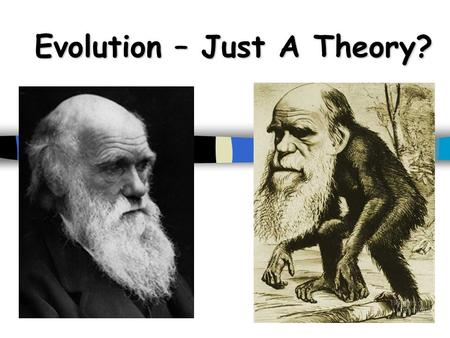 Evolution – Just A Theory?